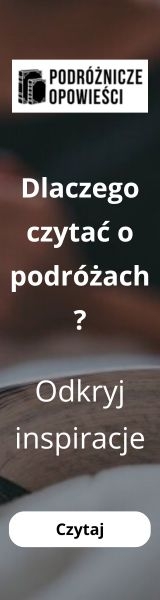 PODRÓŻNICZE OPOWIEŚCI

Dlaczego czytać o podróżach ?

Odkryj inspiracje

Czytaj